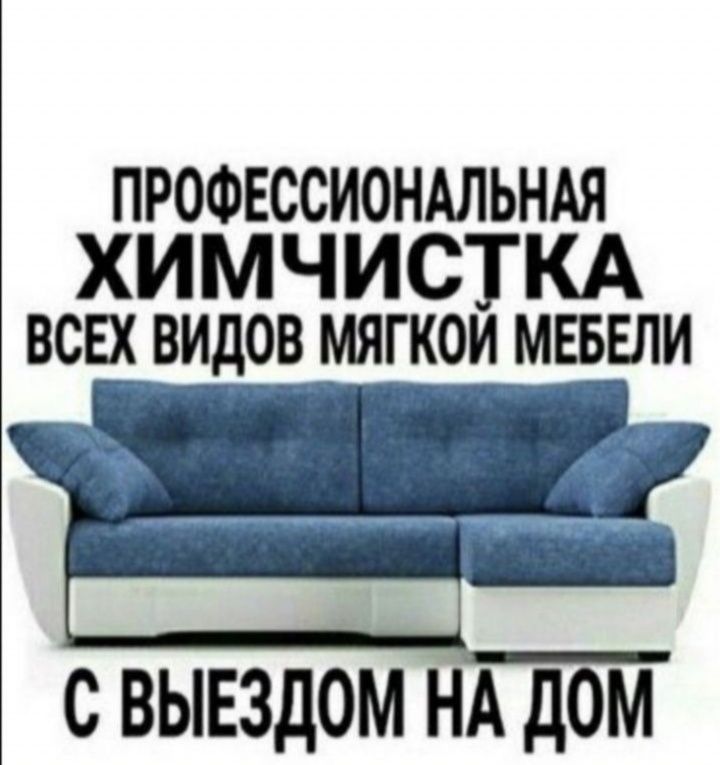 ПРОФЕССИОНАЛЬНАЯ
ХИМЧИСТКА
ВСЕХ ВИДОВ МЯГКОЙ МЕБЕЛИ

С ВЫЕЗДОМ НА ДОМ